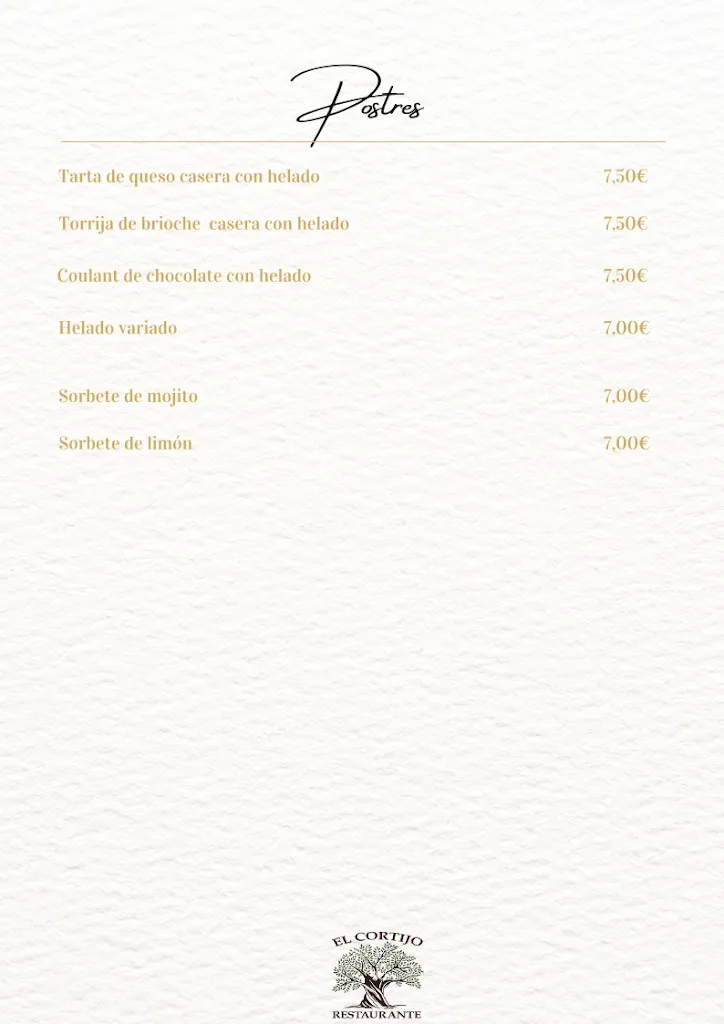 Postres

Tarta de queso casera con helado 7,50€

Torrija de brioche casera con helado 7,50€

Coulant de chocolate con helado 7,50€

Helado variado 7,00€

Sorbete de mojito 7,00€

Sorbete de limón 7,00€

EL CORTIJO
RESTAURANTE